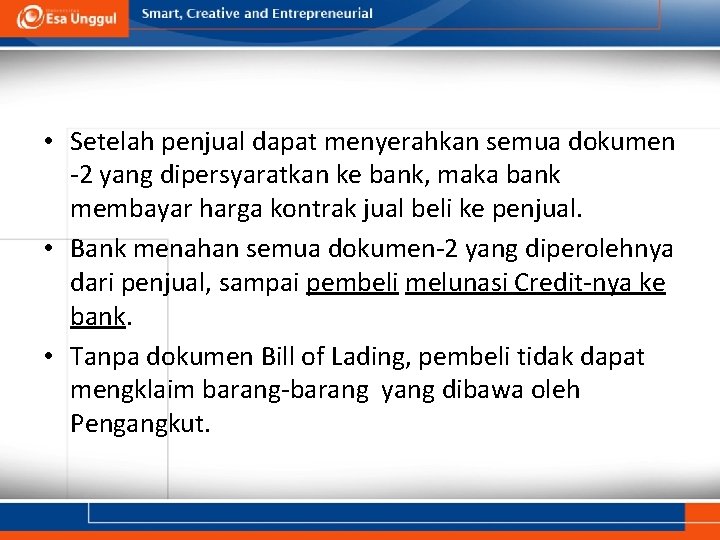 Esa Unggul

Smart, Creative and Entrepreneurial

• Setelah penjual dapat menyerahkan semua dokumen -2 yang dipersyaratkan ke bank, maka bank membayar harga kontrak jual beli ke penjual.

• Bank menahan semua dokumen-2 yang diperolehnya dari penjual, sampai pembeli melunasi Credit-nya ke bank.

• Tanpa dokumen Bill of Lading, pembeli tidak dapat mengklaim barang-barang yang dibawa oleh Pengangkut.